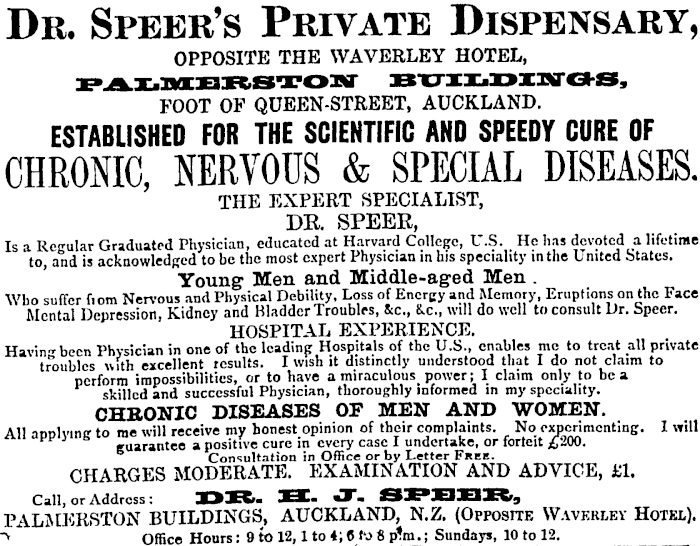 DR. SPEER'S PRIVATE DISPENSARY,
OPPOSITE THE WAVERLEY HOTEL,
PALMERSTON BUILDINGS,
FOOT OF QUEEN-STREET, AUCKLAND.
ESTABLISHED FOR THE SCIENTIFIC AND SPEEDY CURE OF
CHRONIC, NERVOUS & SPECIAL DISEASES.
THE EXPERT SPECIALIST,
DR. SPEER,
Is a Regular Graduated Physician, educated at Harvard College, U.S. He has devoted a lifetime to, and is acknowledged to be the most expert Physician in his speciality in the United States.
Young Men and Middle-aged Men.
Who suffer from Nervous and Physical Debility, Loss of Energy and Memory, Eruptions on the Face Mental Depression, Kidney and Bladder Troubles, &c., &c., will do well to consult Dr. Speer.
HOSPITAL EXPERIENCE.
Having been Physician in one of the leading Hospitals of the U.S., enables me to treat all private troubles with excellent results. I wish it distinctly understood that I do not claim to perform impossibilities, or to have a miraculous power; I claim only to be a skilled and successful Physician, thoroughly informed in my speciality.
CHRONIC DISEASES OF MEN AND WOMEN.
All applying to me will receive my honest opinion of their complaints. No experimenting. I will guarantee a positive cure in every case I undertake, or forfeit £200.
Consultation in Office or by Letter FREE.
CHARGES MODERATE. EXAMINATION AND ADVICE, £1.
Call, or Address: DR. H. J. SPEER,
PALMERSTON BUILDINGS, AUCKLAND, N.Z. (OPPOSITE WAVERLEY HOTEL).
Office Hours: 9 to 12, 1 to 4; 6 to 8 p.m.; Sundays, 10 to 12.